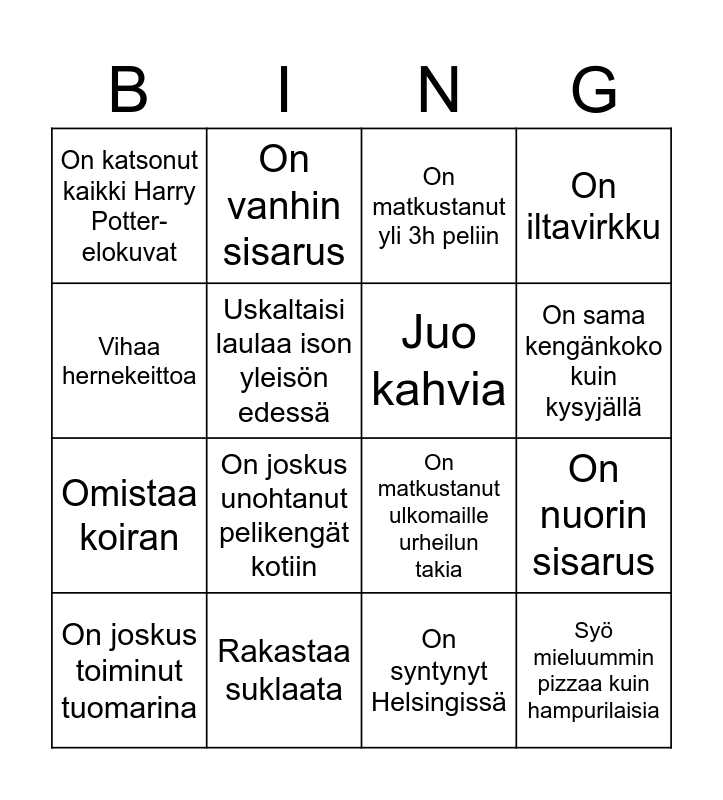 | B | I | N | G |
|---|---|---|---|
| On katsonut kaikki Harry Potter-elokuvat | On vanhin sisarus | On matkustanut yli 3h peliin | On iltavirkku |
| Vihaa hernekeittoa | Uskaltaisi laulaa ison yleisön edessä | Juo kahvia | On sama kengänkoko kuin kysyjällä |
| Omistaa koiran | On joskus unohtanut pelikengät kotiin | On matkustanut ulkomaille urheilun takia | On nuorin sisarus |
| On joskus toiminut tuomarina | Rakastaa suklaata | On syntynyt Helsingissä | Syö mieluummin pizzaa kuin hampurilaisia |